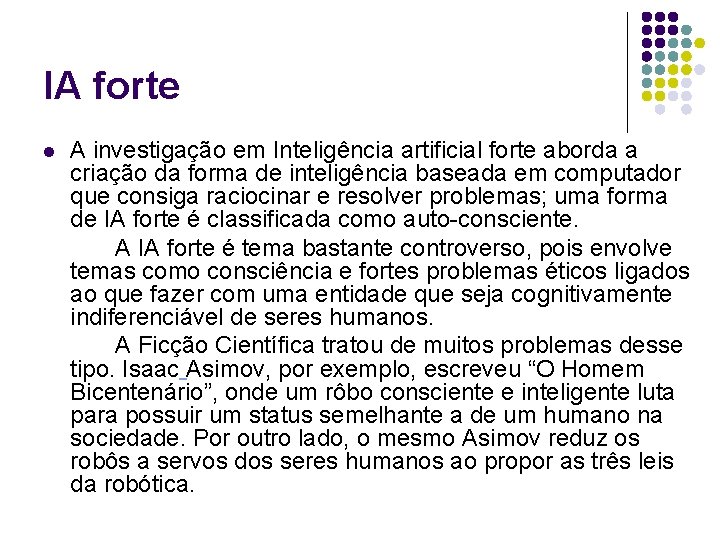 IA forte

• A investigação em Inteligência artificial forte aborda a criação da forma de inteligência baseada em computador que consiga raciocinar e resolver problemas; uma forma de IA forte é classificada como auto-consciente.

A IA forte é tema bastante controverso, pois envolve temas como consciência e fortes problemas éticos ligados ao que fazer com uma entidade que seja cognitivamente indiferenciável de seres humanos.

A Ficção Científica tratou de muitos problemas desse tipo. Isaac Asimov, por exemplo, escreveu "O Homem Bicentenário", onde um rôbo consciente e inteligente luta para possuir um status semelhante a de um humano na sociedade. Por outro lado, o mesmo Asimov reduz os robôs a servos dos seres humanos ao propor as três leis da robótica.